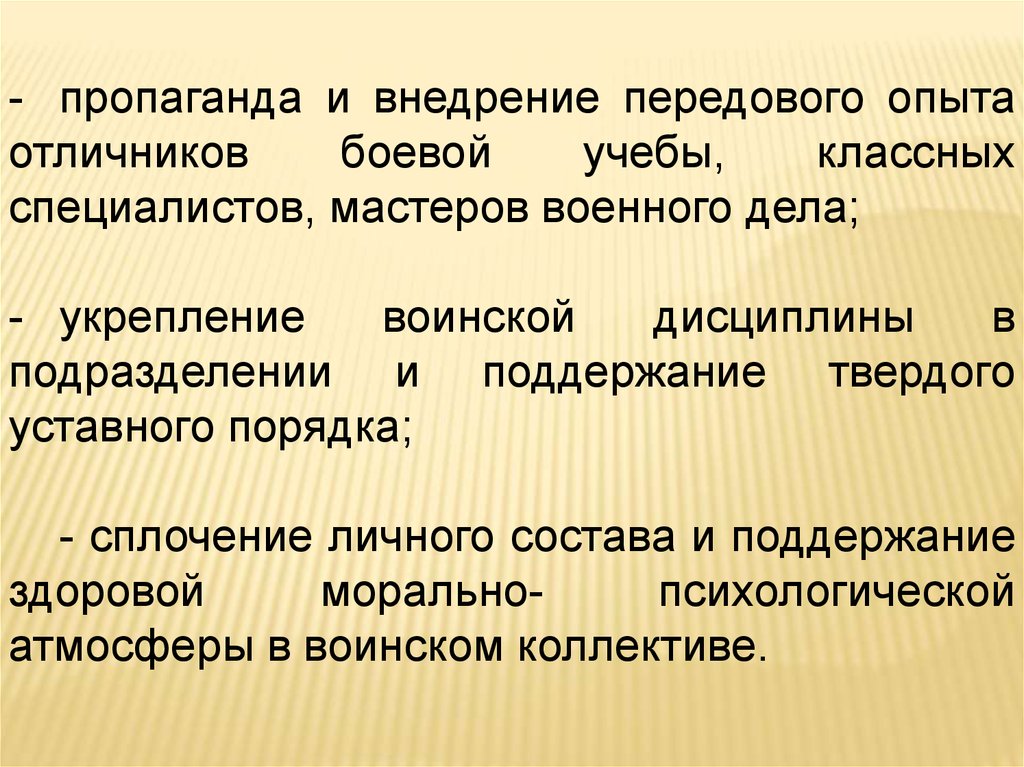 - пропаганда и внедрение передового опыта отличников боевой учебы, классных специалистов, мастеров военного дела;

- укрепление воинской дисциплины в подразделении и поддержание твердого уставного порядка;

- сплочение личного состава и поддержание здоровой морально- психологической атмосферы в воинском коллективе.